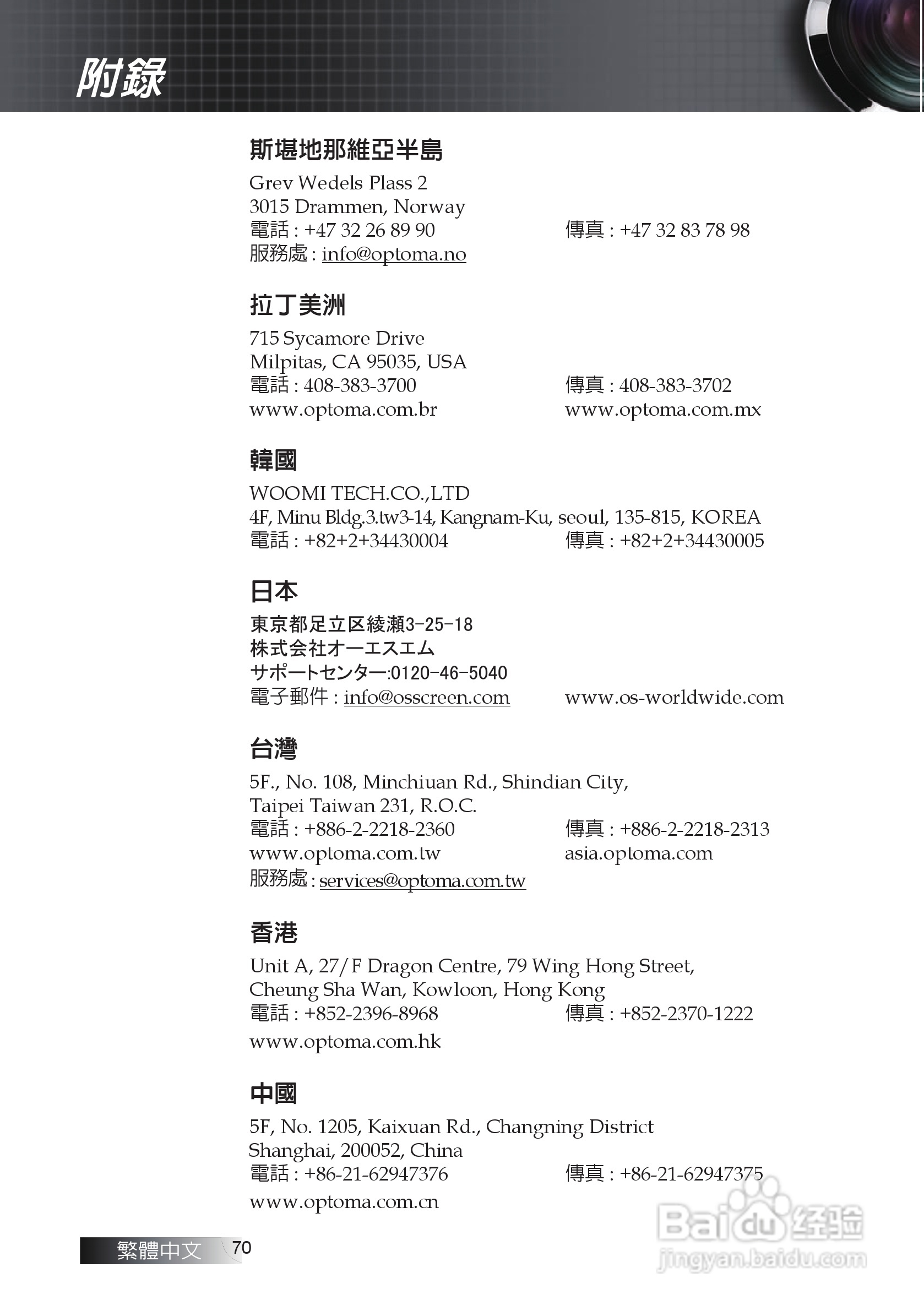 附錄

斯堪地那維亞半島

Grev Wedels Plass 2
3015 Drammen, Norway
電話 : +47 32 26 89 90 傳真 : +47 32 83 78 98
服務處 : info@optoma.no

拉丁美洲

715 Sycamore Drive
Milpitas, CA 95035, USA
電話 : 408-383-3700 傳真 : 408-383-3702
www.optoma.com.br www.optoma.com.mx

韓國

WOOMI TECH.CO.,LTD
4F, Minu Bldg.3.tw3-14, Kangnam-Ku, seoul, 135-815, KOREA
電話 : +82+2+34430004 傳真 : +82+2+34430005

日本

東京都足立区綾瀬3-25-18
株式会社オーエスエム
サポートセンター:0120-46-5040
電子郵件 : info@osscreen.com www.os-worldwide.com

台灣

5F., No. 108, Minchiuan Rd., Shindian City,
Taipei Taiwan 231, R.O.C.
電話 : +886-2-2218-2360 傳真 : +886-2-2218-2313
www.optoma.com.tw asia.optoma.com
服務處 : services@optoma.com.tw

香港

Unit A, 27/F Dragon Centre, 79 Wing Hong Street,
Cheung Sha Wan, Kowloon, Hong Kong
電話 : +852-2396-8968 傳真 : +852-2370-1222
www.optoma.com.hk

中國

5F, No. 1205, Kaixuan Rd., Changning District
Shanghai, 200052, China
電話 : +86-21-62947376 傳真 : +86-21-62947375
www.optoma.com.cn

繁體中文 70

Baidu 经验
jingyan.baidu.com